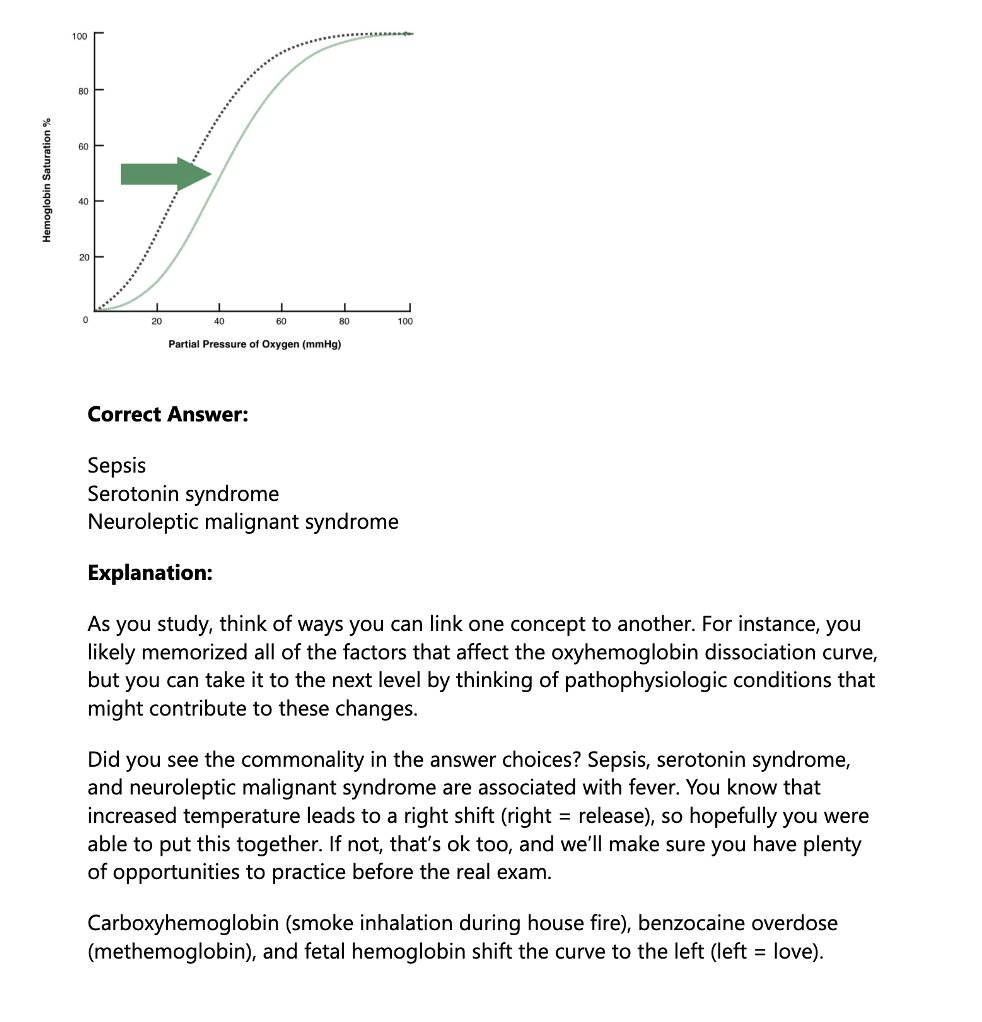 Hemoglobin Saturation %

100
80
60
40
20
0

20
40
60
80
100

Partial Pressure of Oxygen (mmHg)

**Correct Answer:**

Sepsis
Serotonin syndrome
Neuroleptic malignant syndrome

**Explanation:**

As you study, think of ways you can link one concept to another. For instance, you likely memorized all of the factors that affect the oxyhemoglobin dissociation curve, but you can take it to the next level by thinking of pathophysiologic conditions that might contribute to these changes.

Did you see the commonality in the answer choices? Sepsis, serotonin syndrome, and neuroleptic malignant syndrome are associated with fever. You know that increased temperature leads to a right shift (right = release), so hopefully you were able to put this together. If not, that's ok too, and we'll make sure you have plenty of opportunities to practice before the real exam.

Carboxyhemoglobin (smoke inhalation during house fire), benzocaine overdose (methemoglobin), and fetal hemoglobin shift the curve to the left (left = love).